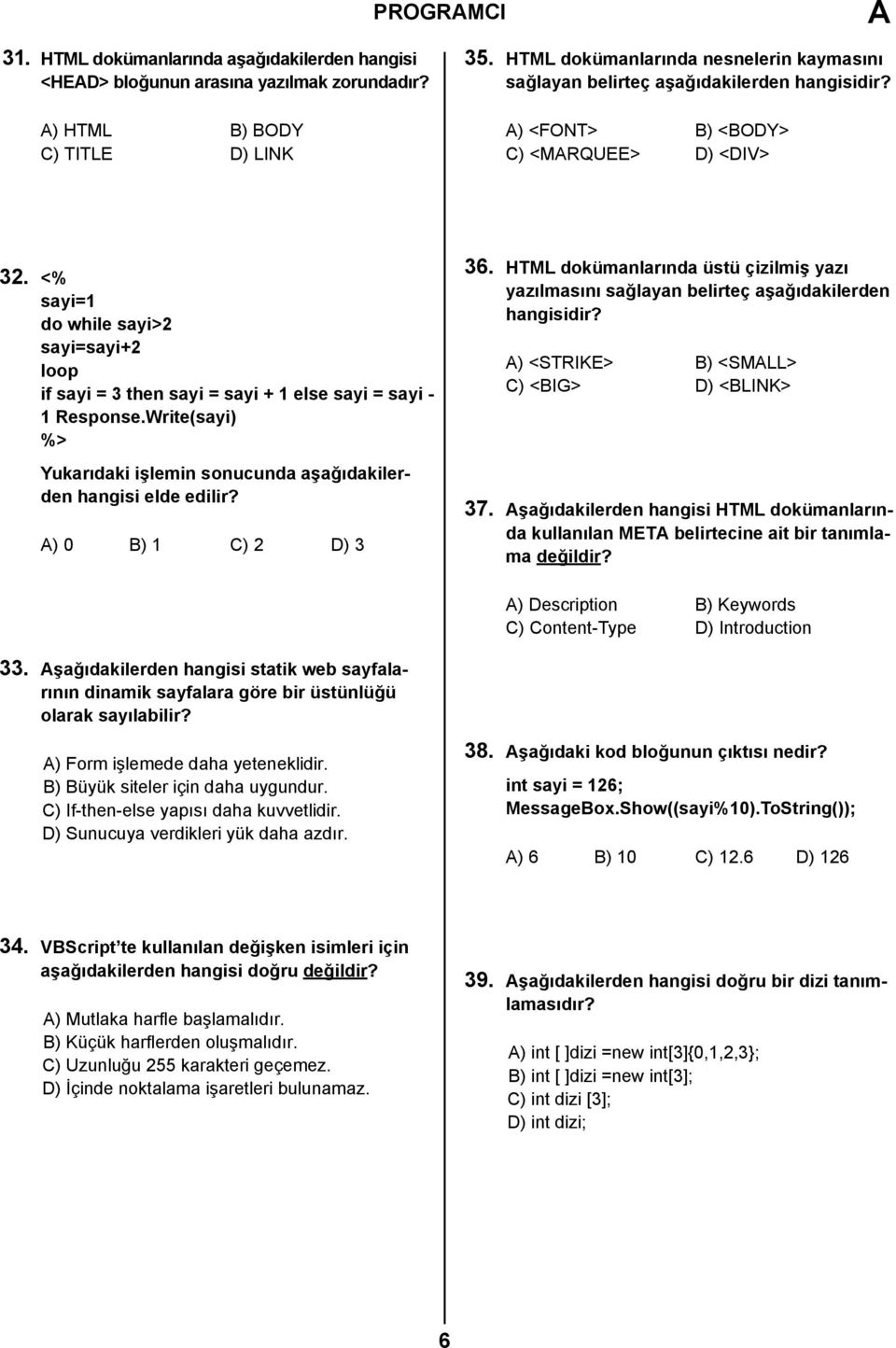 PROGRAMCI

A

31. HTML dokümanlarında aşağıdakilerden hangisi <HEAD> bloğunun arasına yazılmak zorundadır?

A) HTML
B) BODY
C) TITLE
D) LINK

32. <%
sayi=1
do while sayi>2
sayi=sayi+2
loop
if sayi = 3 then sayi = sayi + 1 else sayi = sayi - 1 Response.Write(sayi)
%>

Yukarıdaki işlemin sonucunda aşağıdakilerden hangisi elde edilir?

A) 0
B) 1
C) 2
D) 3

33. Aşağıdakilerden hangisi statik web sayfalarının dinamik sayfalara göre bir üstünlüğü olarak sayılabilir?

A) Form işlemede daha yeteneklidir.
B) Büyük siteler için daha uygundur.
C) If-then-else yapısı daha kuvvetlidir.
D) Sunucuya verdikleri yük daha azdır.

34. VBScript'te kullanılan değişken isimleri için aşağıdakilerden hangisi doğru değildir?

A) Mutlaka harfle başlamalıdır.
B) Küçük harflerden oluşmalıdır.
C) Uzunluğu 255 karakteri geçemez.
D) İçinde noktalama işaretleri bulunamaz.

35. HTML dokümanlarında nesnelerin kaymasını sağlayan belirteç aşağıdakilerden hangisidir?

A) <FONT>
B) <BODY>
C) <MARQUEE>
D) <DIV>

36. HTML dokümanlarında üstü çizilmiş yazı yazılmasını sağlayan belirteç aşağıdakilerden hangisidir?

A) <STRIKE>
B) <SMALL>
C) <BIG>
D) <BLINK>

37. Aşağıdakilerden hangisi HTML dokümanlarında kullanılan META belirtecine ait bir tanımlama değildir?

A) Description
B) Keywords
C) Content-Type
D) Introduction

38. Aşağıdaki kod bloğunun çıktısı nedir?

int sayi = 126;
MessageBox.Show((sayi%10).ToString());

A) 6
B) 10
C) 12.6
D) 126

39. Aşağıdakilerden hangisi doğru bir dizi tanımlamasıdır?

A) int [ ]dizi =new int[3]{0,1,2,3};
B) int [ ]dizi =new int[3];
C) int dizi [3];
D) int dizi;

6